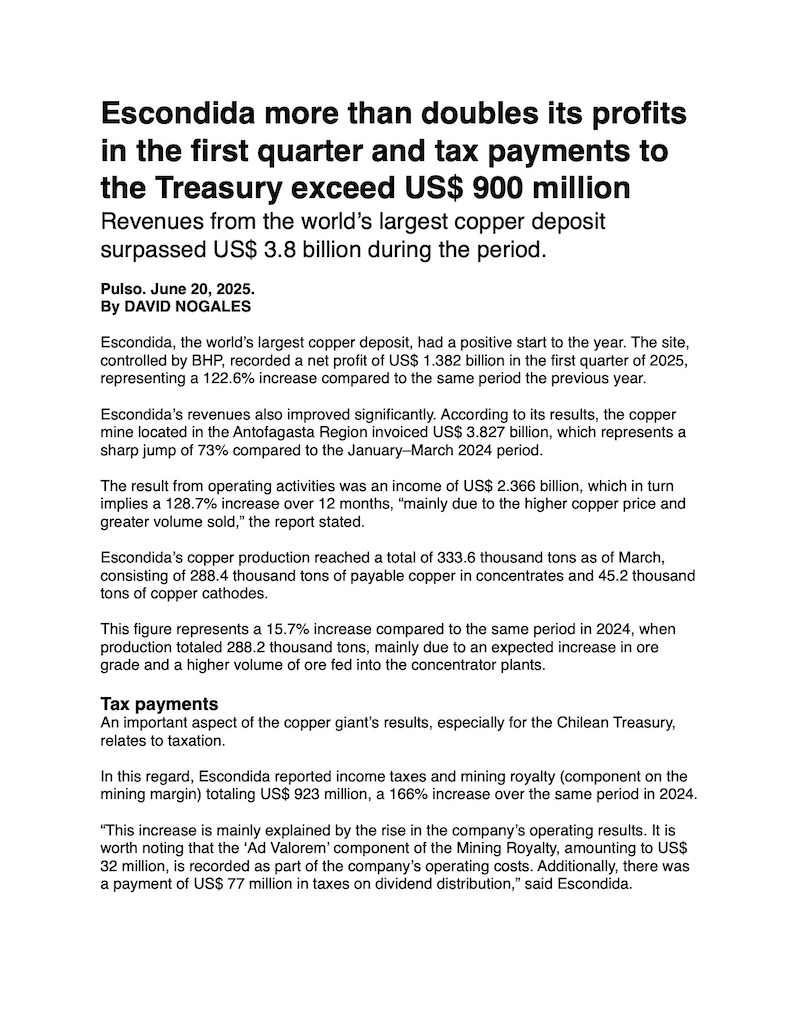 Escondida more than doubles its profits in the first quarter and tax payments to the Treasury exceed US$ 900 million

Revenues from the world's largest copper deposit surpassed US$ 3.8 billion during the period.

Pulso. June 20, 2025.
By DAVID NOGALES

Escondida, the world's largest copper deposit, had a positive start to the year. The site, controlled by BHP, recorded a net profit of US$ 1.382 billion in the first quarter of 2025, representing a 122.6% increase compared to the same period the previous year.

Escondida's revenues also improved significantly. According to its results, the copper mine located in the Antofagasta Region invoiced US$ 3.827 billion, which represents a sharp jump of 73% compared to the January–March 2024 period.

The result from operating activities was an income of US$ 2.366 billion, which in turn implies a 128.7% increase over 12 months, "mainly due to the higher copper price and greater volume sold," the report stated.

Escondida's copper production reached a total of 333.6 thousand tons as of March, consisting of 288.4 thousand tons of payable copper in concentrates and 45.2 thousand tons of copper cathodes.

This figure represents a 15.7% increase compared to the same period in 2024, when production totaled 288.2 thousand tons, mainly due to an expected increase in ore grade and a higher volume of ore fed into the concentrator plants.

Tax payments
An important aspect of the copper giant's results, especially for the Chilean Treasury, relates to taxation.

In this regard, Escondida reported income taxes and mining royalty (component on the mining margin) totaling US$ 923 million, a 166% increase over the same period in 2024.

"This increase is mainly explained by the rise in the company's operating results. It is worth noting that the 'Ad Valorem' component of the Mining Royalty, amounting to US$ 32 million, is recorded as part of the company's operating costs. Additionally, there was a payment of US$ 77 million in taxes on dividend distribution," said Escondida.